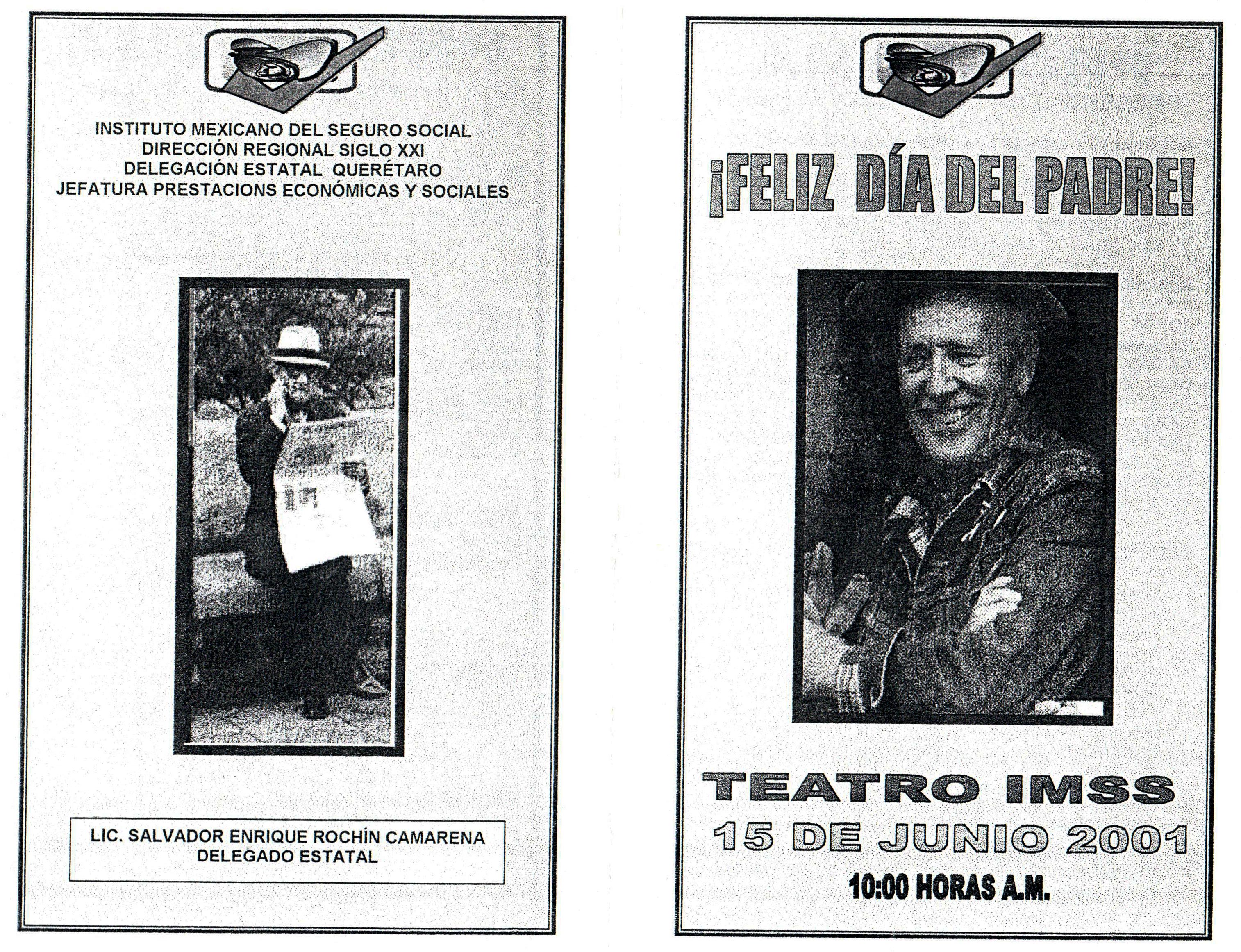 INSTITUTO MEXICANO DEL SEGURO SOCIAL
DIRECCIÓN REGIONAL SIGLO XXI
DELEGACIÓN ESTATAL QUERÉTARO
JEFATURA PRESTACIONS ECONÓMICAS Y SOCIALES

LIC. SALVADOR ENRIQUE ROCHÍN CAMARENA
DELEGADO ESTATAL

¡FELIZ DÍA DEL PADRE!

TEATRO IMSS
15 DE JUNIO 2001
10:00 HORAS A.M.